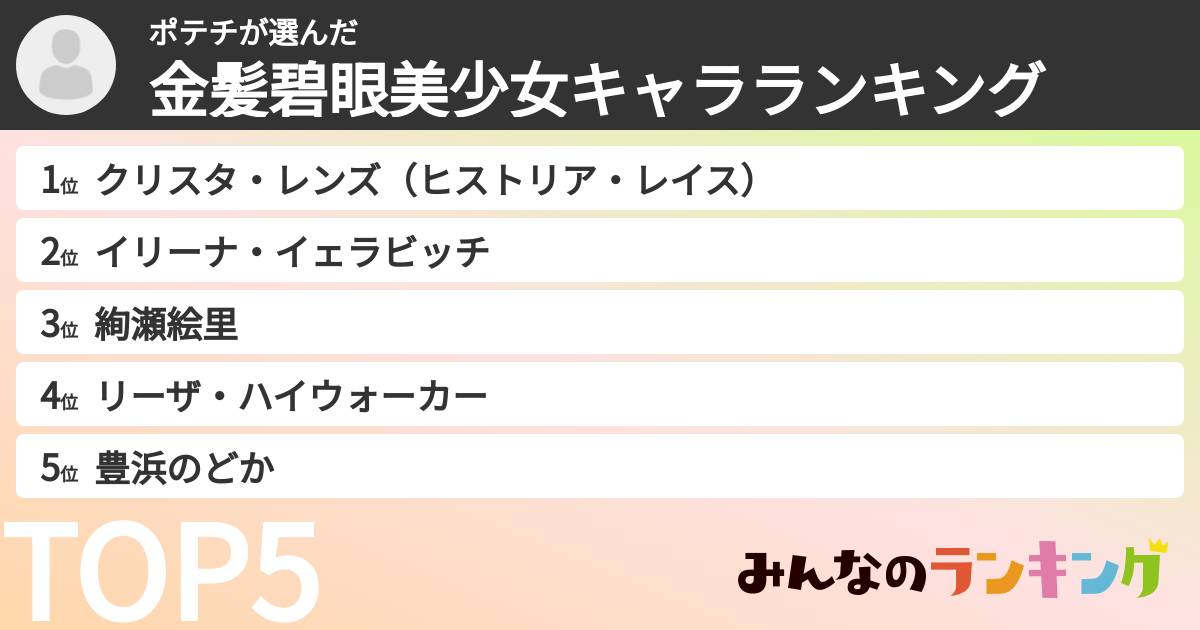 ポテチが選んだ
金髪碧眼美少女キャラランキング

1位 クリスタ・レンズ（ヒストリア・レイス）

2位 イリーナ・イェラビッチ

3位 絢瀬絵里

4位 リーザ・ハイウォーカー

5位 豊浜のどか

TOP5

みんなのランキング